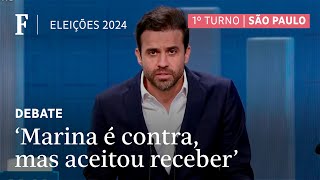 F | ELEIÇÕES 2024

1º TURNO | SÃO PAULO

DEBATE

‘Marina é contra, mas aceitou receber’